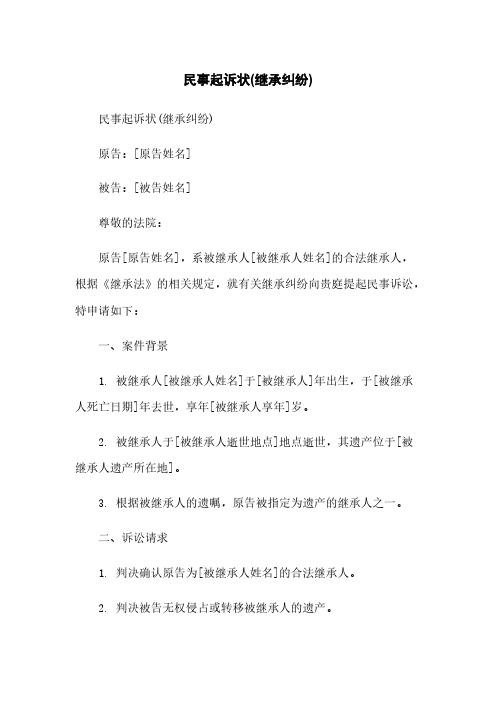 民事起诉状(继承纠纷)

民事起诉状(继承纠纷)

原告：[原告姓名]

被告：[被告姓名]

尊敬的法院：

原告[原告姓名]，系被继承人[被继承人姓名]的合法继承人，根据《继承法》的相关规定，就有关继承纠纷向贵庭提起民事诉讼，特申请如下：

一、案件背景

1. 被继承人[被继承人姓名]于[被继承人]年出生，于[被继承人死亡日期]年去世，享年[被继承人享年]岁。

2. 被继承人于[被继承人逝世地点]地点逝世，其遗产位于[被继承人遗产所在地]。

3. 根据被继承人的遗嘱，原告被指定为遗产的继承人之一。

二、诉讼请求

1. 判决确认原告为[被继承人姓名]的合法继承人。

2. 判决被告无权侵占或转移被继承人的遗产。